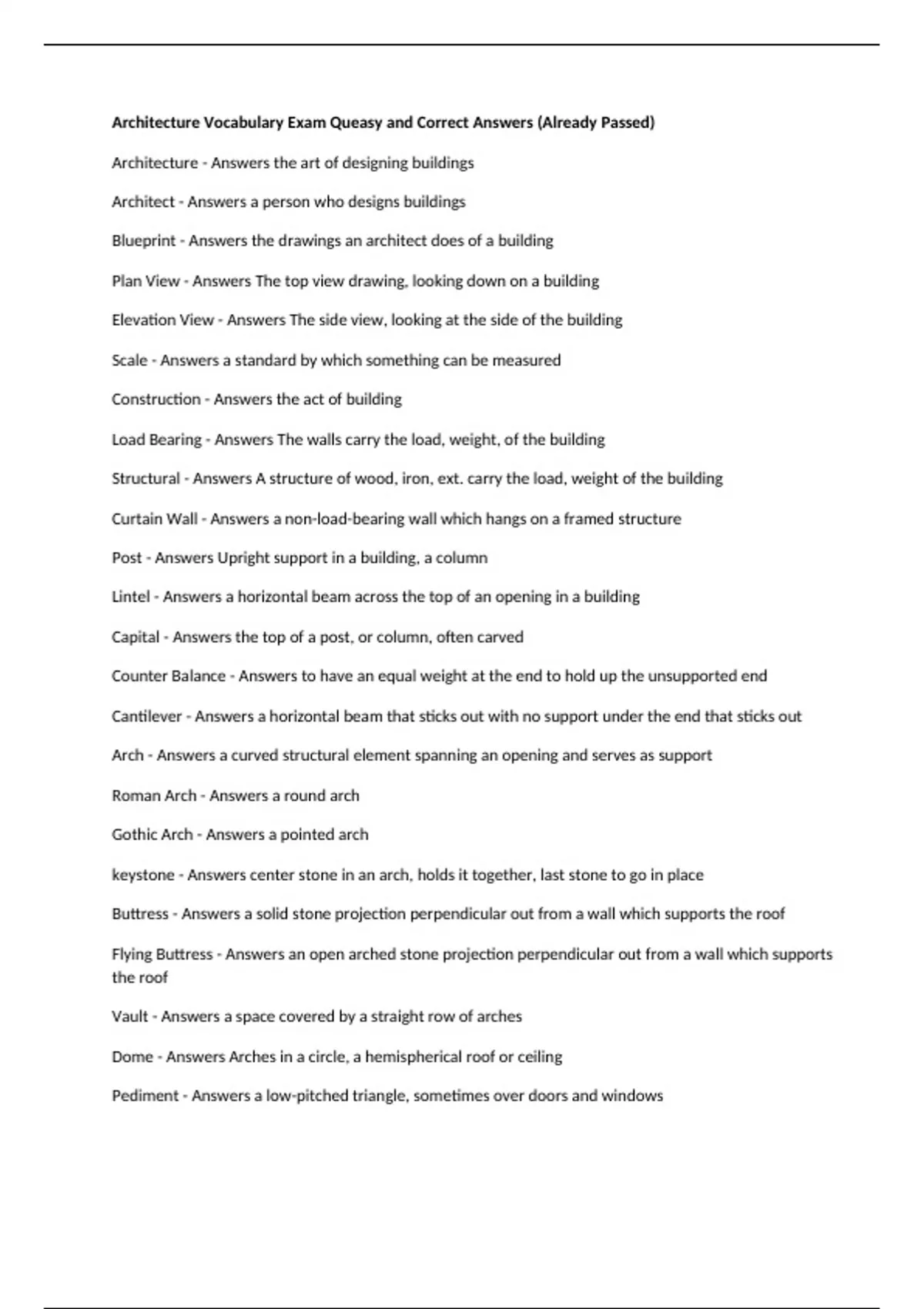 Architecture Vocabulary Exam Queasy and Correct Answers (Already Passed)

Architecture - Answers the art of designing buildings

Architect - Answers a person who designs buildings

Blueprint - Answers the drawings an architect does of a building

Plan View - Answers The top view drawing, looking down on a building

Elevation View - Answers The side view, looking at the side of the building

Scale - Answers a standard by which something can be measured

Construction - Answers the act of building

Load Bearing - Answers The walls carry the load, weight, of the building

Structural - Answers A structure of wood, iron, ext. carry the load, weight of the building

Curtain Wall - Answers a non-load-bearing wall which hangs on a framed structure

Post - Answers Upright support in a building, a column

Lintel - Answers a horizontal beam across the top of an opening in a building

Capital - Answers the top of a post, or column, often carved

Counter Balance - Answers to have an equal weight at the end to hold up the unsupported end

Cantilever - Answers a horizontal beam that sticks out with no support under the end that sticks out

Arch - Answers a curved structural element spanning an opening and serves as support

Roman Arch - Answers a round arch

Gothic Arch - Answers a pointed arch

keystone - Answers center stone in an arch, holds it together, last stone to go in place

Buttress - Answers a solid stone projection perpendicular out from a wall which supports the roof

Flying Buttress - Answers an open arched stone projection perpendicular out from a wall which supports the roof

Vault - Answers a space covered by a straight row of arches

Dome - Answers Arches in a circle, a hemispherical roof or ceiling

Pediment - Answers a low-pitched triangle, sometimes over doors and windows